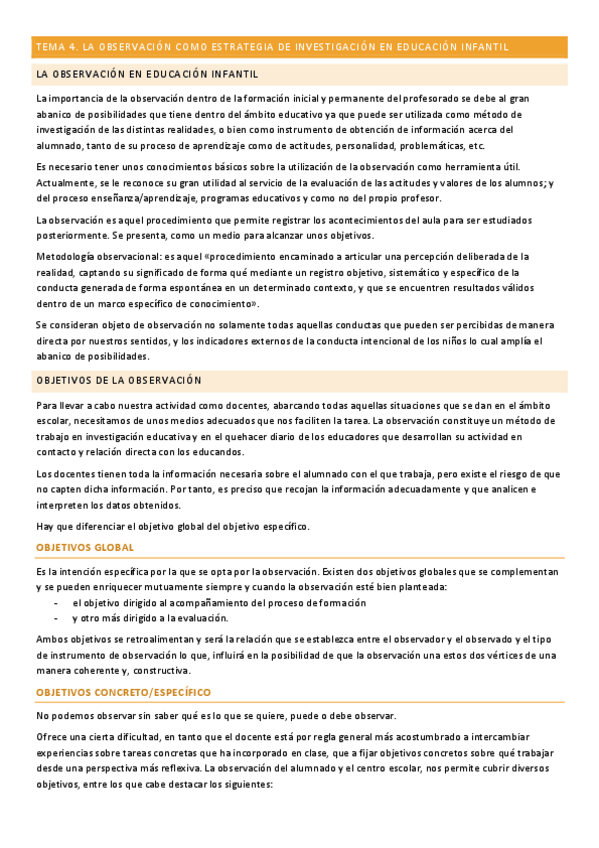 TEMA 4. LA OBSERVACIÓN COMO ESTRATEGIA DE INVESTIGACIÓN EN EDUCACIÓN INFANTIL

LA OBSERVACIÓN EN EDUCACIÓN INFANTIL

La importancia de la observación dentro de la formación inicial y permanente del profesorado se debe al gran abanico de posibilidades que tiene dentro del ámbito educativo ya que puede ser utilizada como método de investigación de las distintas realidades, o bien como instrumento de obtención de información acerca del alumnado, tanto de su proceso de aprendizaje como de actitudes, personalidad, problemáticas, etc.

Es necesario tener unos conocimientos básicos sobre la utilización de la observación como herramienta útil. Actualmente, se le reconoce su gran utilidad al servicio de la evaluación de las actitudes y valores de los alumnos; y del proceso enseñanza/aprendizaje, programas educativos y como no del propio profesor.

La observación es aquel procedimiento que permite registrar los acontecimientos del aula para ser estudiados posteriormente. Se presenta, como un medio para alcanzar unos objetivos.

Metodología observacional: es aquel «procedimiento encaminado a articular una percepción deliberada de la realidad, captando su significado de forma qué mediante un registro objetivo, sistemático y específico de la conducta generada de forma espontánea en un determinado contexto, y que se encuentren resultados válidos dentro de un marco específico de conocimiento».

Se consideran objeto de observación no solamente todas aquellas conductas que pueden ser percibidas de manera directa por nuestros sentidos, y los indicadores externos de la conducta intencional de los niños lo cual amplía el abanico de posibilidades.

OBJETIVOS DE LA OBSERVACIÓN

Para llevar a cabo nuestra actividad como docentes, abarcando todas aquellas situaciones que se dan en el ámbito escolar, necesitamos de unos medios adecuados que nos faciliten la tarea. La observación constituye un método de trabajo en investigación educativa y en el quehacer diario de los educadores que desarrollan su actividad en contacto y relación directa con los educandos.

Los docentes tienen toda la información necesaria sobre el alumnado con el que trabaja, pero existe el riesgo de que no capten dicha información. Por tanto, es preciso que recojan la información adecuadamente y que analicen e interpreten los datos obtenidos.

Hay que diferenciar el objetivo global del objetivo específico.

OBJETIVOS GLOBAL

Es la intención específica por la que se opta por la observación. Existen dos objetivos globales que se complementan y se pueden enriquecer mutuamente siempre y cuando la observación esté bien planteada:
- el objetivo dirigido al acompañamiento del proceso de formación
- y otro más dirigido a la evaluación.

Ambos objetivos se retroalimentan y será la relación que se establezca entre el observador y el observado y el tipo de instrumento de observación lo que, influirá en la posibilidad de que la observación una estos dos vértices de una manera coherente y, constructiva.

OBJETIVOS CONCRETO/ESPECÍFICO

No podemos observar sin saber qué es lo que se quiere, puede o debe observar.

Ofrece una cierta dificultad, en tanto que el docente está por regla general más acostumbrado a intercambiar experiencias sobre tareas concretas que ha incorporado en clase, que a fijar objetivos concretos sobre qué trabajar desde una perspectiva más reflexiva. La observación del alumnado y el centro escolar, nos permite cubrir diversos objetivos, entre los que cabe destacar los siguientes: